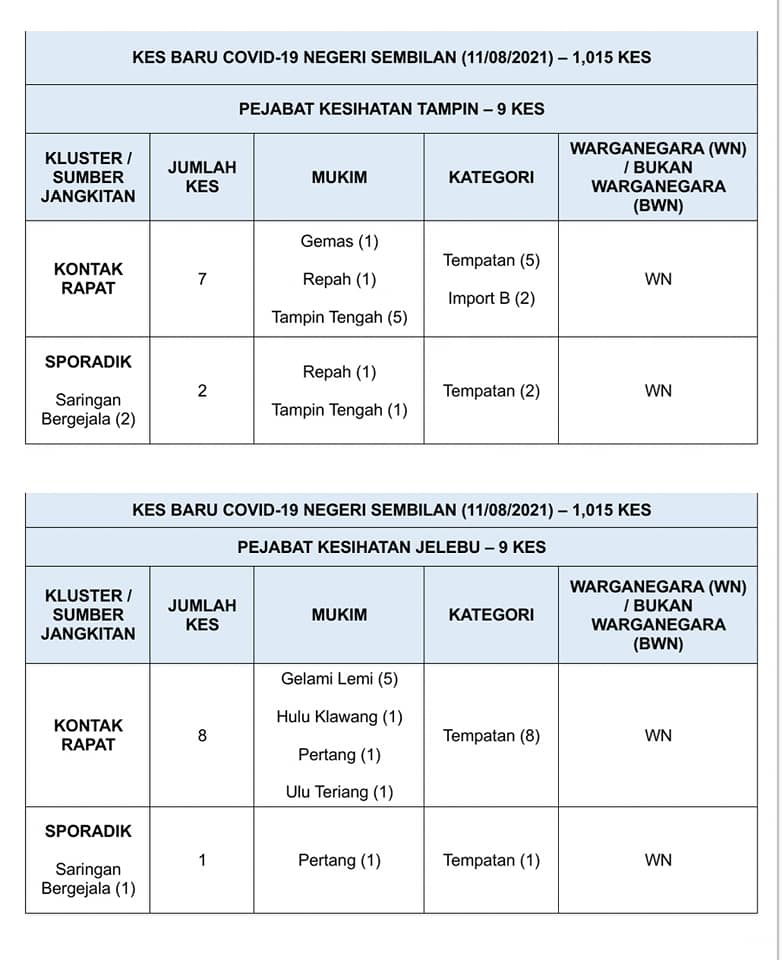 KES BARU COVID-19 NEGERI SEMBILAN (11/08/2021) – 1,015 KES

PEJABAT KESIHATAN TAMPIN – 9 KES

| KLUSTER / SUMBER JANGKITAN | JUMLAH KES | MUKIM | KATEGORI | WARGANEGARA (WN) / BUKAN WARGANEGARA (BWN) |
|---|---|---|---|---|
| KONTAK RAPAT | 7 | Gemas (1) Repah (1) Tampin Tengah (5) | Tempatan (5) Import B (2) | WN |
| SPORADIK Saringan Bergejala (2) | 2 | Repah (1) Tampin Tengah (1) | Tempatan (2) | WN |

KES BARU COVID-19 NEGERI SEMBILAN (11/08/2021) – 1,015 KES

PEJABAT KESIHATAN JELEBU – 9 KES

| KLUSTER / SUMBER JANGKITAN | JUMLAH KES | MUKIM | KATEGORI | WARGANEGARA (WN) / BUKAN WARGANEGARA (BWN) |
|---|---|---|---|---|
| KONTAK RAPAT | 8 | Gelami Lemi (5) Hulu Klawang (1) Pertang (1) Ulu Teriang (1) | Tempatan (8) | WN |
| SPORADIK Saringan Bergejala (1) | 1 | Pertang (1) | Tempatan (1) | WN |